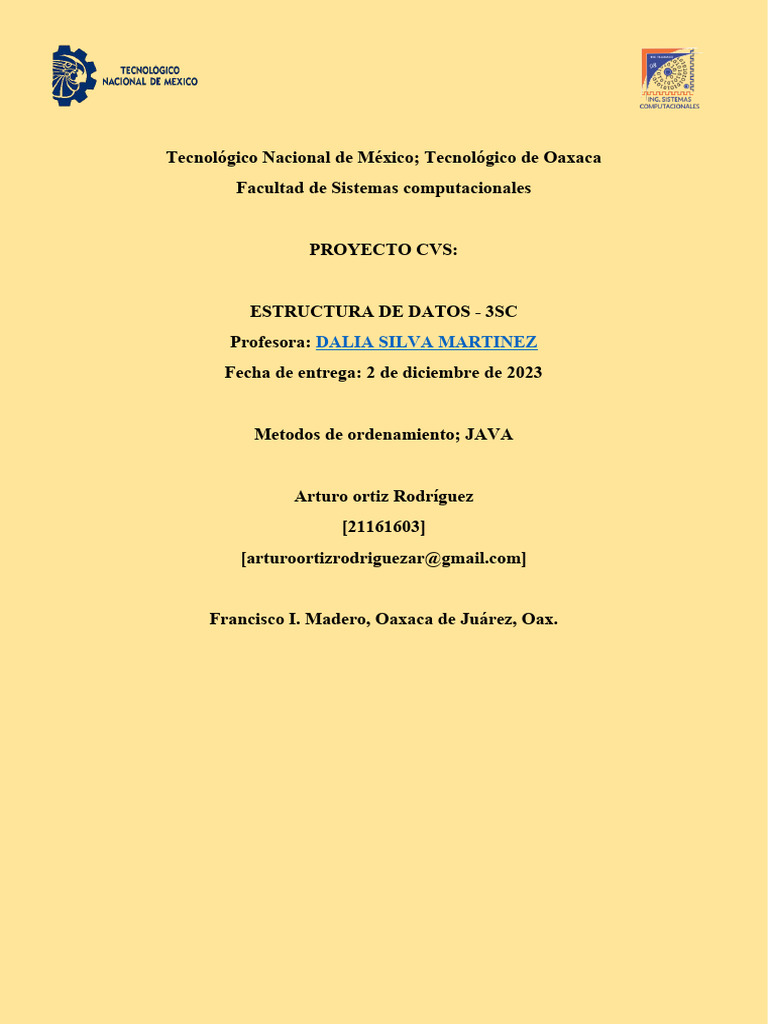 TECNOLOGICO NACIONAL DE MEXICO

ING. SISTEMAS COMPUTACIONALES

Tecnológico Nacional de México; Tecnológico de Oaxaca
Facultad de Sistemas computacionales

PROYECTO CVS:

ESTRUCTURA DE DATOS - 3SC
Profesora: DALIA SILVA MARTINEZ
Fecha de entrega: 2 de diciembre de 2023

Metodos de ordenamiento; JAVA

Arturo ortiz Rodríguez
[21161603]
[arturoortizrodriguezar@gmail.com]

Francisco I. Madero, Oaxaca de Juárez, Oax.